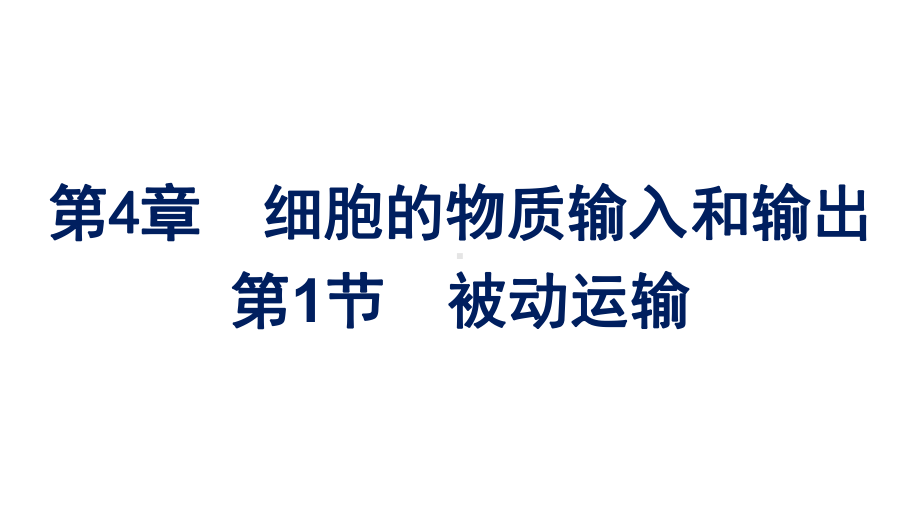 第4章　细胞的物质输入和输出
第1节　被动运输